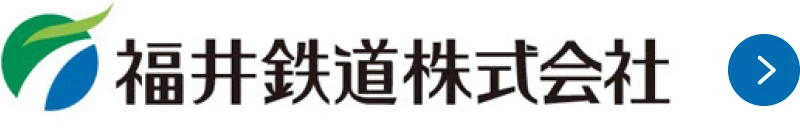 福井鉄道株式会社